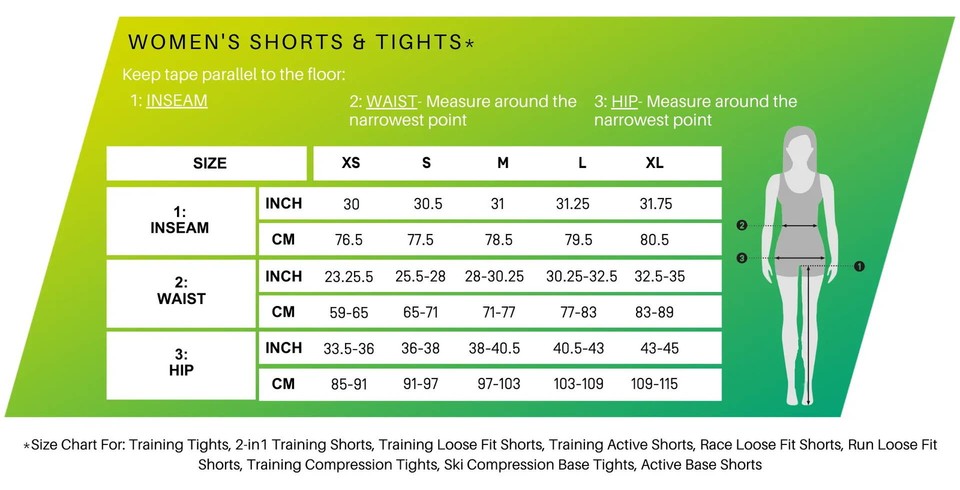 WOMEN'S SHORTS & TIGHTS*

Keep tape parallel to the floor:

1: INSEAM

2: WAIST- Measure around the narrowest point

3: HIP- Measure around the narrowest point

| SIZE | | XS | S | M | L | XL |
|---|---|---|---|---|---|---|
| 1: INSEAM | INCH | 30 | 30.5 | 31 | 31.25 | 31.75 |
| | CM | 76.5 | 77.5 | 78.5 | 79.5 | 80.5 |
| 2: WAIST | INCH | 23.25.5 | 25.5-28 | 28-30.25 | 30.25-32.5 | 32.5-35 |
| | CM | 59-65 | 65-71 | 71-77 | 77-83 | 83-89 |
| 3: HIP | INCH | 33.5-36 | 36-38 | 38-40.5 | 40.5-43 | 43-45 |
| | CM | 85-91 | 91-97 | 97-103 | 103-109 | 109-115 |

2
3
1

*Size Chart For: Training Tights, 2-in1 Training Shorts, Training Loose Fit Shorts, Training Active Shorts, Race Loose Fit Shorts, Run Loose Fit Shorts, Training Compression Tights, Ski Compression Base Tights, Active Base Shorts